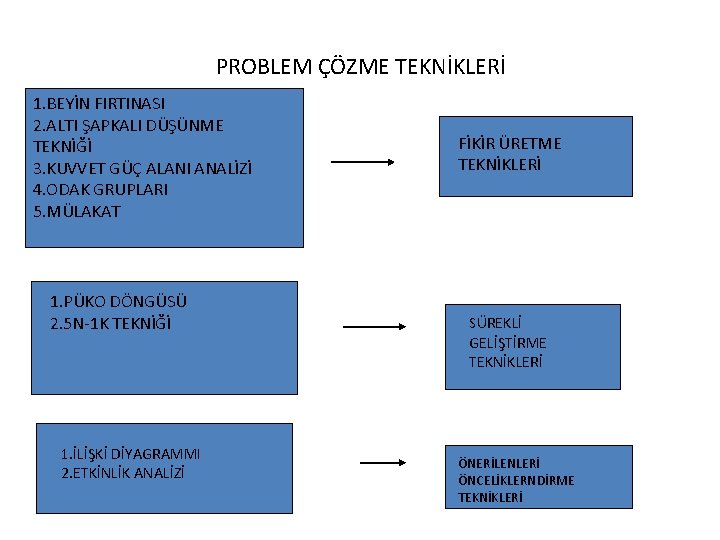 PROBLEM ÇÖZME TEKNİKLERİ

1.BEYİN FIRTINASI
2.ALTI ŞAPKALI DÜŞÜNME TEKNİĞİ
3.KUVVET GÜÇ ALANI ANALİZİ
4.ODAK GRUPLARI
5.MÜLAKAT

FİKİR ÜRETME TEKNİKLERİ

1.PÜKO DÖNGÜSÜ
2.5N-1K TEKNİĞİ

SÜREKLİ GELİŞTİRME TEKNİKLERİ

1.İLİŞKİ DİYAGRAMMI
2.ETKİNLİK ANALİZİ

ÖNERİLENLERİ ÖNCELİKLERNDİRME TEKNİKLERİ